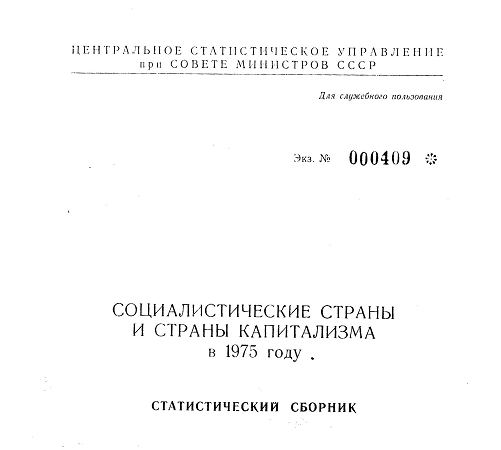 ЦЕНТРАЛЬНОЕ СТАТИСТИЧЕСКОЕ УПРАВЛЕНИЕ
при СОВЕТЕ МИНИСТРОВ СССР

Для служебного пользования

Экз. № 000409

СОЦИАЛИСТИЧЕСКИЕ СТРАНЫ
И СТРАНЫ КАПИТАЛИЗМА
в 1975 году .

СТАТИСТИЧЕСКИЙ СБОРНИК